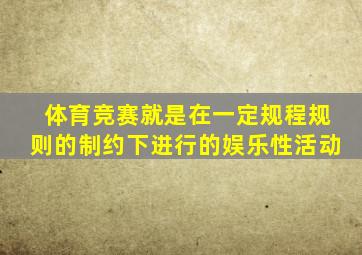 体育竞赛就是在一定规程规则的制约下进行的娱乐性活动